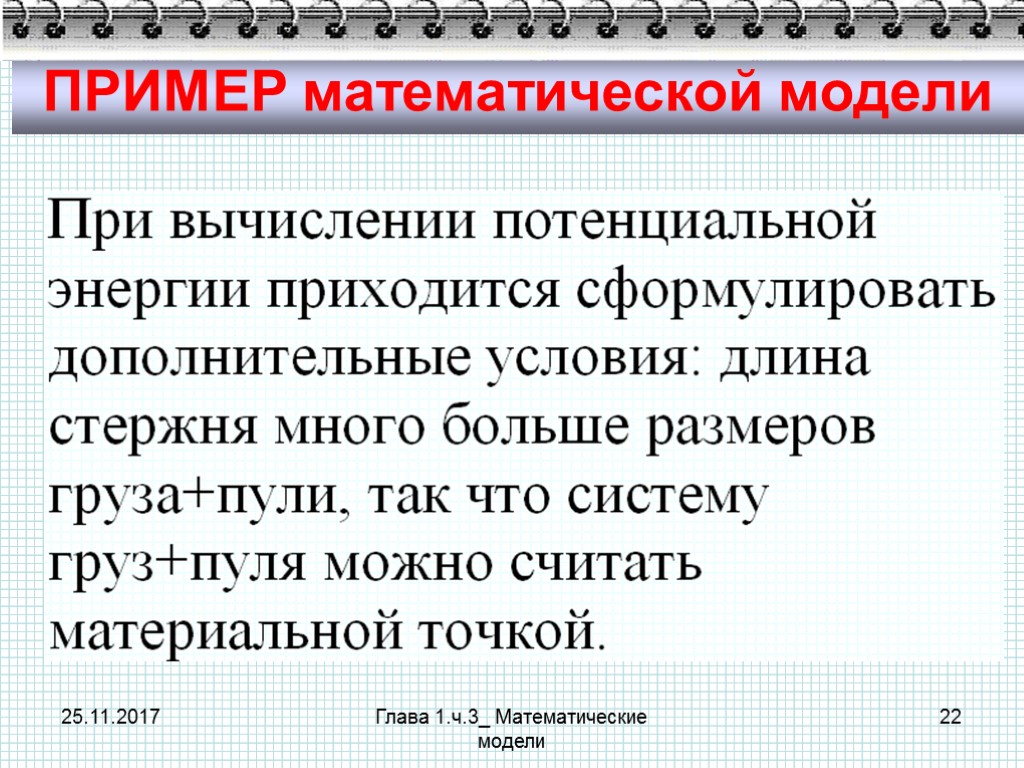 ПРИМЕР математической модели

При вычислении потенциальной энергии приходится сформулировать дополнительные условия: длина стержня много больше размеров груза+пули, так что систему груз+пуля можно считать материальной точкой.

25.11.2017

Глава 1.ч.3_ Математические модели

22